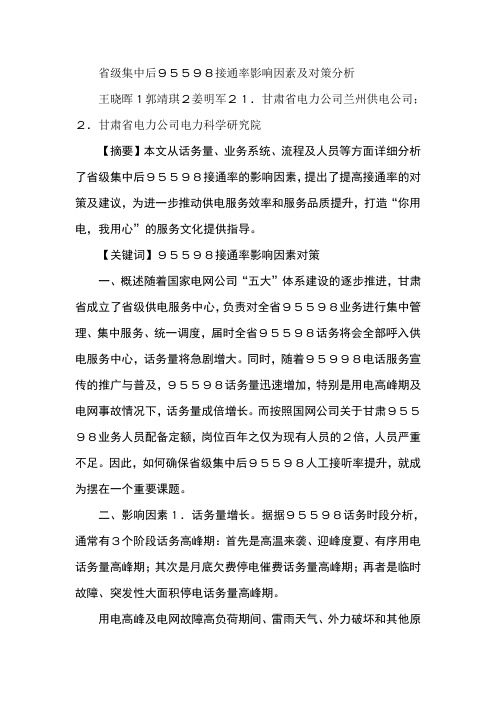 省级集中后95598接通率影响因素及对策分析

王晓晖1郭靖琪2姜明军21．甘肃省电力公司兰州供电公司；2．甘肃省电力公司电力科学研究院

【摘要】本文从话务量、业务系统、流程及人员等方面详细分析了省级集中后95598接通率的影响因素，提出了提高接通率的对策及建议，为进一步推动供电服务效率和服务品质提升，打造“你用电，我用心”的服务文化提供指导。

【关键词】95598接通率影响因素对策

一、概述随着国家电网公司“五大”体系建设的逐步推进，甘肃省成立了省级供电服务中心，负责对全省95598业务进行集中管理、集中服务、统一调度，届时全省95598话务将会全部呼入供电服务中心，话务量将急剧增大。同时，随着95998电话服务宣传的推广与普及，95598话务量迅速增加，特别是用电高峰期及电网事故情况下，话务量成倍增长。而按照国网公司关于甘肃95598业务人员配备定额，岗位百年之仅为现有人员的2倍，人员严重不足。因此，如何确保省级集中后95598人工接听率提升，就成为摆在一个重要课题。

二、影响因素1．话务量增长。据据95598话务时段分析，通常有3个阶段话务高峰期：首先是高温来袭、迎峰度夏、有序用电话务量高峰期；其次是月底欠费停电催费话务量高峰期；再者是临时故障、突发性大面积停电话务量高峰期。

用电高峰及电网故障高负荷期间、雷雨天气、外力破坏和其他原